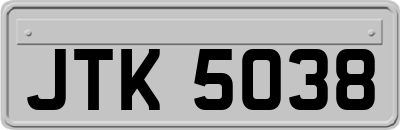 JTK 5038